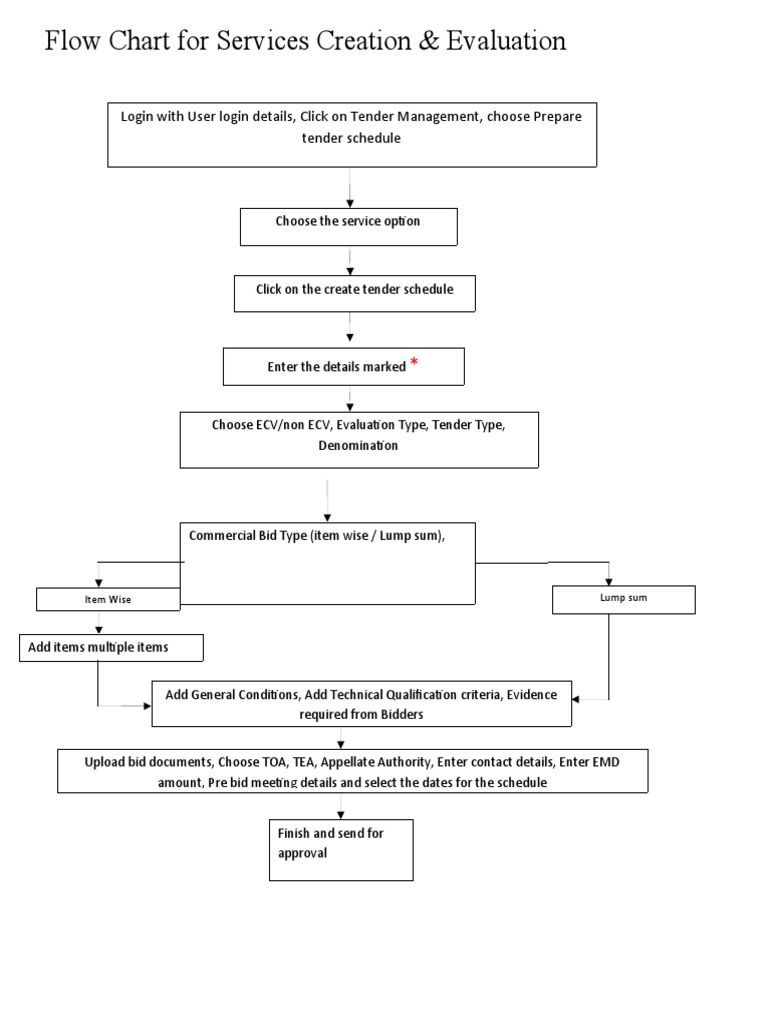 Flow Chart for Services Creation & Evaluation

Login with User login details, Click on Tender Management, choose Prepare tender schedule

Choose the service option

Click on the create tender schedule

Enter the details marked *

Choose ECV/non ECV, Evaluation Type, Tender Type, Denomination

Commercial Bid Type (item wise / Lump sum),

Item Wise

Lump sum

Add items multiple items

Add General Conditions, Add Technical Qualification criteria, Evidence required from Bidders

Upload bid documents, Choose TOA, TEA, Appellate Authority, Enter contact details, Enter EMD amount, Pre bid meeting details and select the dates for the schedule

Finish and send for approval